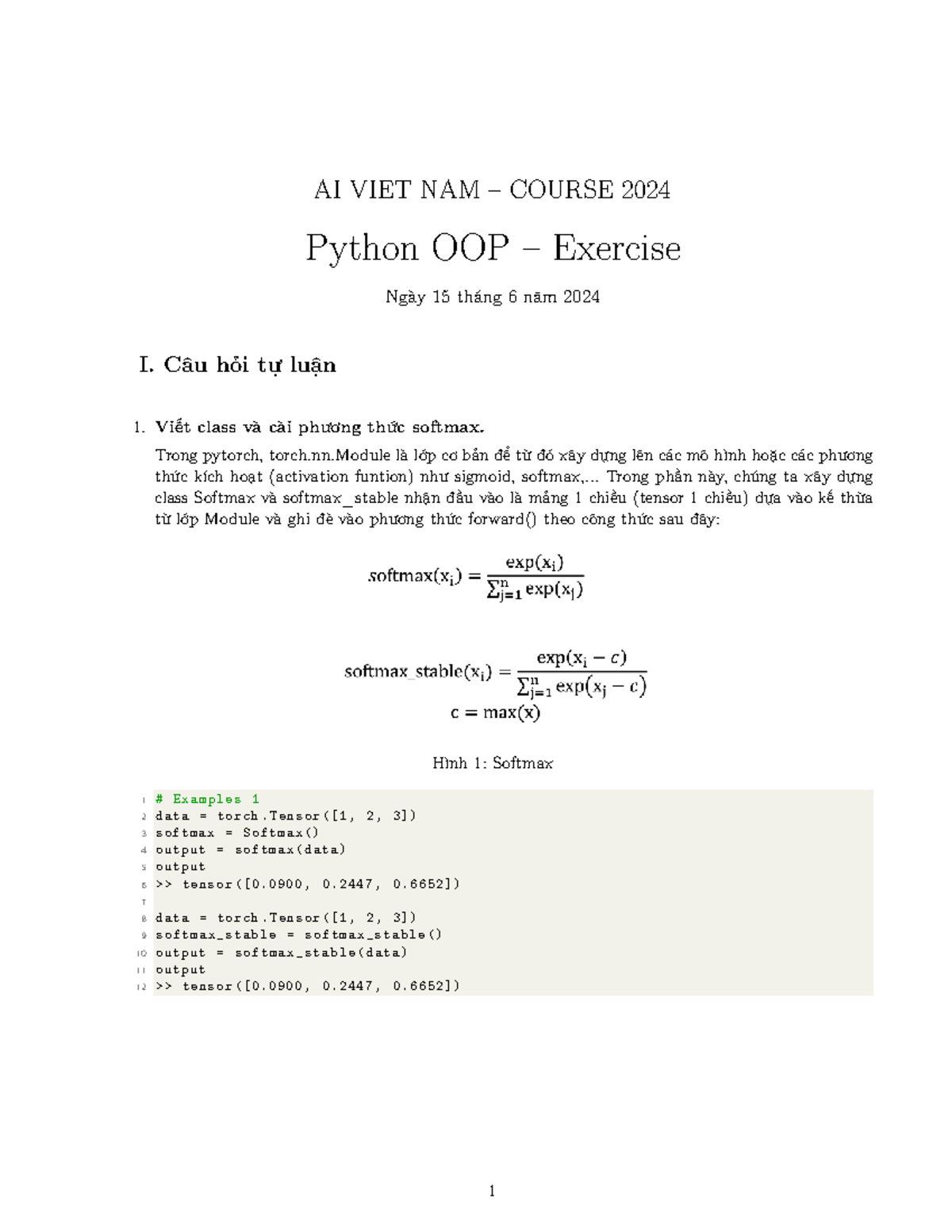 AI VIET NAM – COURSE 2024

Python OOP – Exercise

Ngày 15 tháng 6 năm 2024

I. Câu hỏi tự luận

1. Viết class và cài phương thức softmax.

Trong pytorch, torch.nn.Module là lớp cơ bản để từ đó xây dựng lên các mô hình hoặc các phương thức kích hoạt (activation funtion) như sigmoid, softmax,... Trong phần này, chúng ta xây dựng class Softmax và softmax_stable nhận đầu vào là mảng 1 chiều (tensor 1 chiều) dựa vào kế thừa từ lớp Module và ghi đè vào phương thức forward() theo công thức sau đây:

$\text{softmax}(x_i) = \frac{\exp(x_i)}{\sum_{j=1}^{n} \exp(x_j)}$

$\text{softmax\_stable}(x_i) = \frac{\exp(x_i - c)}{\sum_{j=1}^{n} \exp(x_j - c)}$
$c = \max(x)$

Hình 1: Softmax

1 # Examples 1
2 data = torch.Tensor([1, 2, 3])
3 softmax = Softmax()
4 output = softmax(data)
5 output
6 >> tensor([0.0900, 0.2447, 0.6652])
7
8 data = torch.Tensor([1, 2, 3])
9 softmax_stable = softmax_stable()
10 output = softmax_stable(data)
11 output
12 >> tensor([0.0900, 0.2447, 0.6652])

1